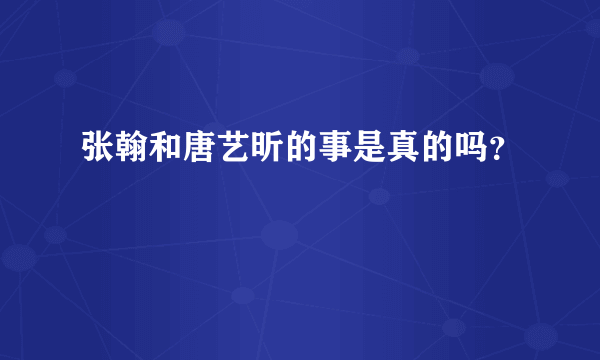 张翰和唐艺昕的事是真的吗？